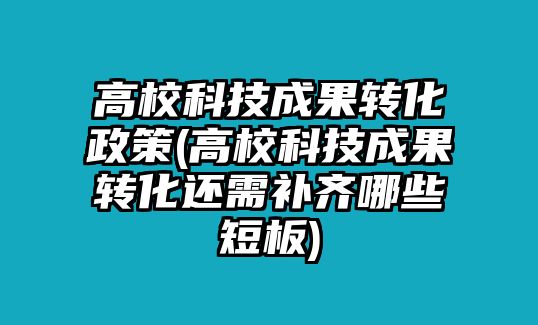 高校科技成果转化政策(高校科技成果转化还需补齐哪些短板)